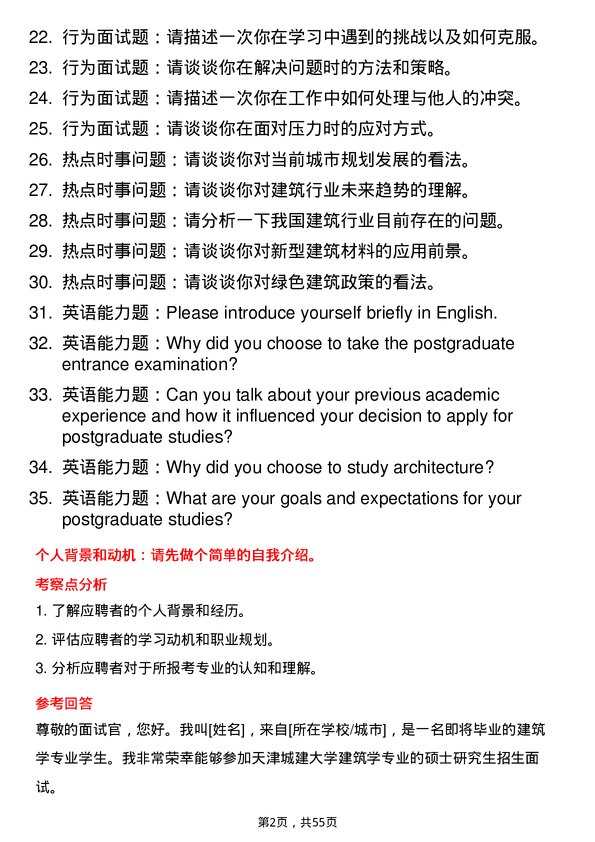 22. 行为面试题：请描述一次你在学习中遇到的挑战以及如何克服。

23. 行为面试题：请谈谈你在解决问题时的方法和策略。

24. 行为面试题：请描述一次你在工作中如何处理与他人的冲突。

25. 行为面试题：请谈谈你在面对压力时的应对方式。

26. 热点时事问题：请谈谈你对当前城市规划发展的看法。

27. 热点时事问题：请谈谈你对建筑行业未来趋势的理解。

28. 热点时事问题：请分析一下我国建筑行业目前存在的问题。

29. 热点时事问题：请谈谈你对新型建筑材料的应用前景。

30. 热点时事问题：请谈谈你对绿色建筑政策的看法。

31. 英语能力题：Please introduce yourself briefly in English.

32. 英语能力题：Why did you choose to take the postgraduate entrance examination?

33. 英语能力题：Can you talk about your previous academic experience and how it influenced your decision to apply for postgraduate studies?

34. 英语能力题：Why did you choose to study architecture?

35. 英语能力题：What are your goals and expectations for your postgraduate studies?

个人背景和动机：请先做个简单的自我介绍。

考察点分析

1. 了解应聘者的个人背景和经历。

2. 评估应聘者的学习动机和职业规划。

3. 分析应聘者对于所报考专业的认知和理解。

参考回答

尊敬的面试官，您好。我叫[姓名]，来自[所在学校/城市]，是一名即将毕业的建筑学专业学生。我非常荣幸能够参加天津城建大学建筑学专业的硕士研究生招生面试。

第2页，共55页